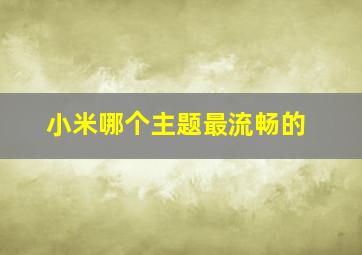 小米哪个主题最流畅的